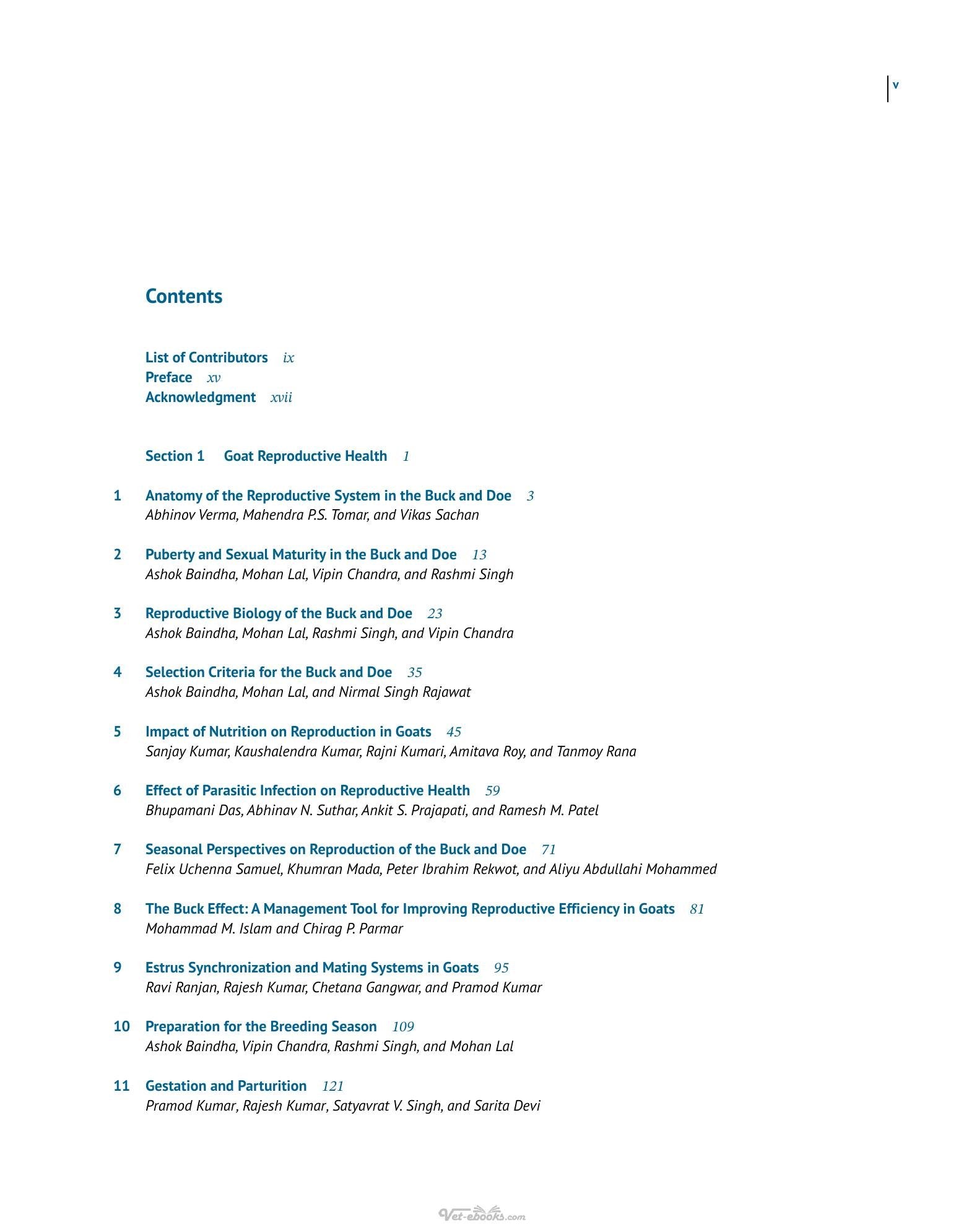 v

Contents

List of Contributors ix
Preface xv
Acknowledgment xvii

Section 1 Goat Reproductive Health 1

1 Anatomy of the Reproductive System in the Buck and Doe 3
Abhinov Verma, Mahendra P.S. Tomar, and Vikas Sachan

2 Puberty and Sexual Maturity in the Buck and Doe 13
Ashok Baindha, Mohan Lal, Vipin Chandra, and Rashmi Singh

3 Reproductive Biology of the Buck and Doe 23
Ashok Baindha, Mohan Lal, Rashmi Singh, and Vipin Chandra

4 Selection Criteria for the Buck and Doe 35
Ashok Baindha, Mohan Lal, and Nirmal Singh Rajawat

5 Impact of Nutrition on Reproduction in Goats 45
Sanjay Kumar, Kaushalendra Kumar, Rajni Kumari, Amitava Roy, and Tanmoy Rana

6 Effect of Parasitic Infection on Reproductive Health 59
Bhupamani Das, Abhinav N. Suthar, Ankit S. Prajapati, and Ramesh M. Patel

7 Seasonal Perspectives on Reproduction of the Buck and Doe 71
Felix Uchenna Samuel, Khumran Mada, Peter Ibrahim Rekwot, and Aliyu Abdullahi Mohammed

8 The Buck Effect: A Management Tool for Improving Reproductive Efficiency in Goats 81
Mohammad M. Islam and Chirag P. Parmar

9 Estrus Synchronization and Mating Systems in Goats 95
Ravi Ranjan, Rajesh Kumar, Chetana Gangwar, and Pramod Kumar

10 Preparation for the Breeding Season 109
Ashok Baindha, Vipin Chandra, Rashmi Singh, and Mohan Lal

11 Gestation and Parturition 121
Pramod Kumar, Rajesh Kumar, Satyavrat V. Singh, and Sarita Devi

Vet-ebooks.com